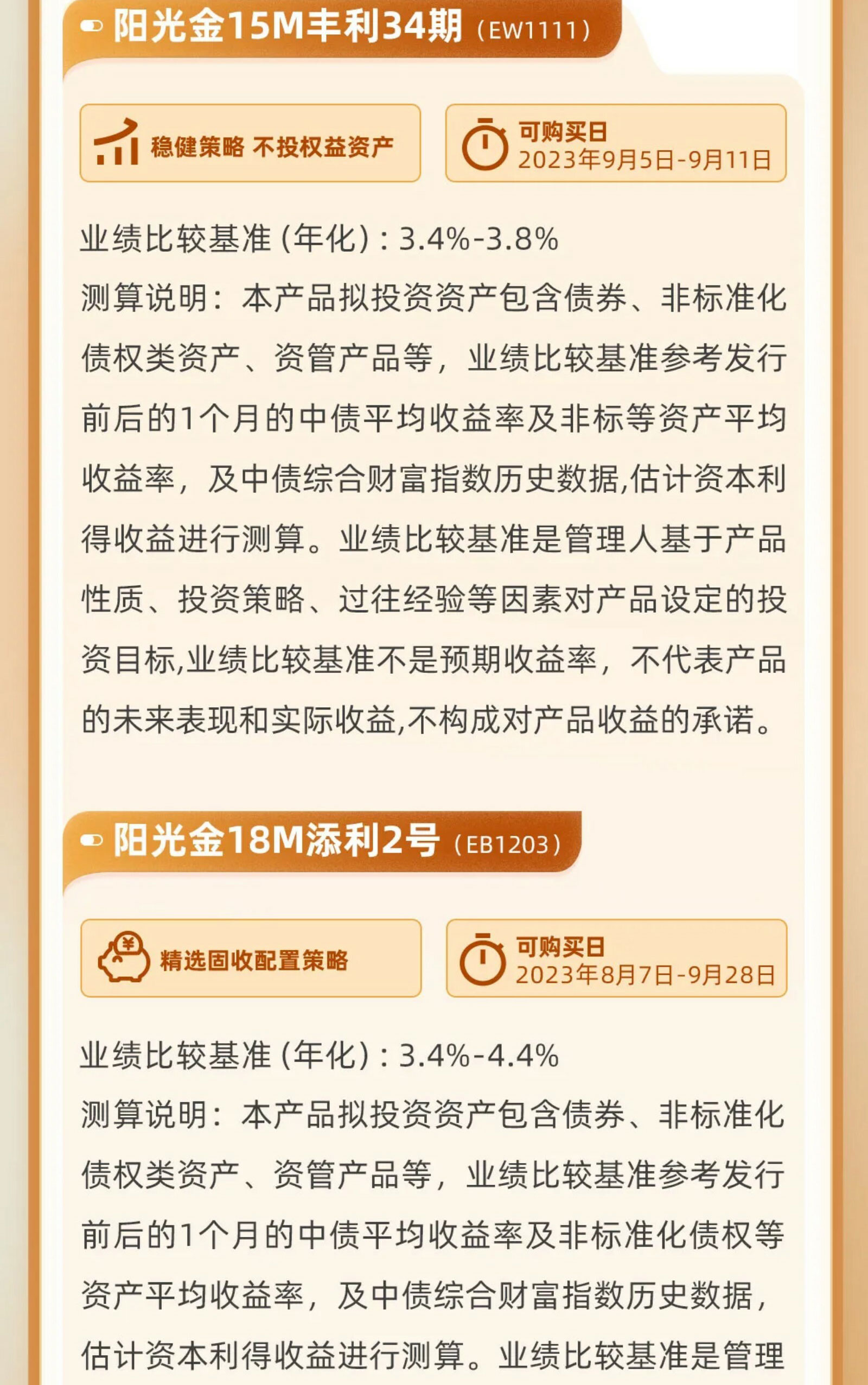 阳光金15M丰利34期（EW1111）

稳健策略 不投权益资产

可购买日
2023年9月5日-9月11日

业绩比较基准(年化):3.4%-3.8%

测算说明：本产品拟投资资产包含债券、非标准化债权类资产、资管产品等，业绩比较基准参考发行前后的1个月的中债平均收益率及非标等资产平均收益率，及中债综合财富指数历史数据,估计资本利得收益进行测算。业绩比较基准是管理人基于产品性质、投资策略、过往经验等因素对产品设定的投资目标,业绩比较基准不是预期收益率，不代表产品的未来表现和实际收益,不构成对产品收益的承诺。

阳光金18M添利2号（EB1203）

精选固收配置策略

可购买日
2023年8月7日-9月28日

业绩比较基准(年化):3.4%-4.4%

测算说明：本产品拟投资资产包含债券、非标准化债权类资产、资管产品等，业绩比较基准参考发行前后的1个月的中债平均收益率及非标准化债权等资产平均收益率，及中债综合财富指数历史数据，估计资本利得收益进行测算。业绩比较基准是管理